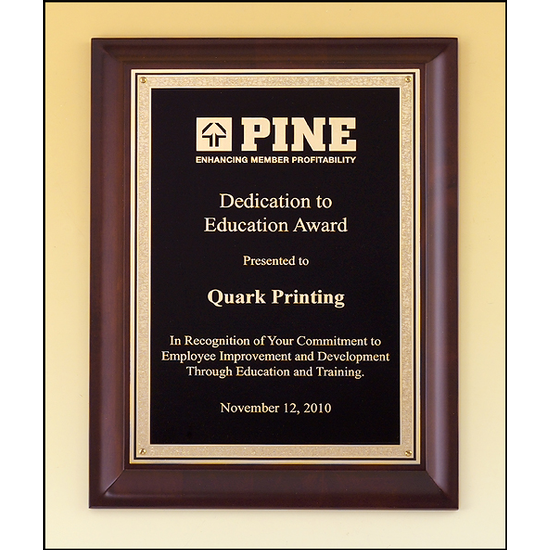 PINE
ENHANCING MEMBER PROFITABILITY

Dedication to
Education Award

Presented to

Quark Printing

In Recognition of Your Commitment to Employee Improvement and Development Through Education and Training.

November 12, 2010